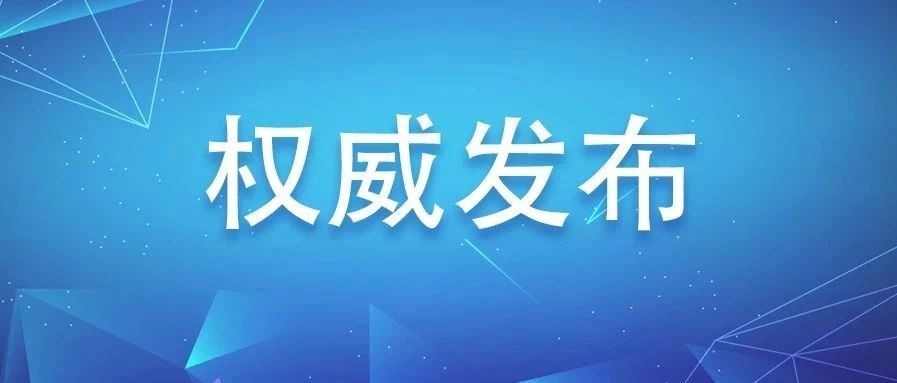 权威发布